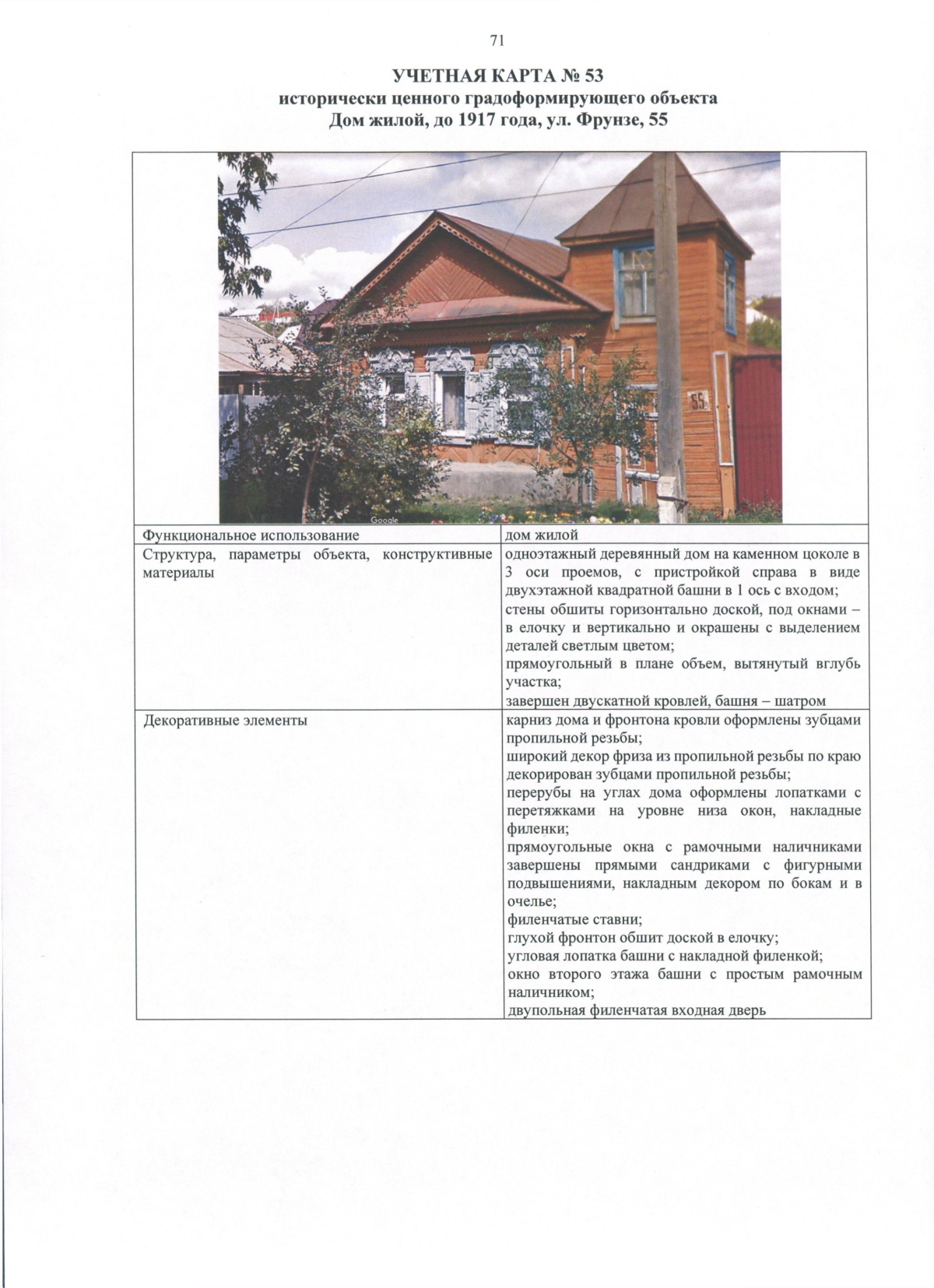 71

УЧЕТНАЯ КАРТА № 53
исторически ценного градоформирующего объекта
Дом жилой, до 1917 года, ул. Фрунзе, 55

55

Google

| Функциональное использование | дом жилой |
|---|---|
| Структура, параметры объекта, конструктивные материалы | одноэтажный деревянный дом на каменном цоколе в 3 оси проемов, с пристройкой справа в виде двухэтажной квадратной башни в 1 ось с входом; стены обшиты горизонтально доской, под окнами – в елочку и вертикально и окрашены с выделением деталей светлым цветом; прямоугольный в плане объем, вытянутый вглубь участка; завершен двускатной кровлей, башня – шатром |
| Декоративные элементы | карниз дома и фронтона кровли оформлены зубцами пропильной резьбы; широкий декор фриза из пропильной резьбы по краю декорирован зубцами пропильной резьбы; перерубы на углах дома оформлены лопатками с перетяжками на уровне низа окон, накладные филенки; прямоугольные окна с рамочными наличниками завершены прямыми сандриками с фигурными подвышениями, накладным декором по бокам и в очелье; филенчатые ставни; глухой фронтон обшит доской в елочку; угловая лопатка башни с накладной филенкой; окно второго этажа башни с простым рамочным наличником; двупольная филенчатая входная дверь |